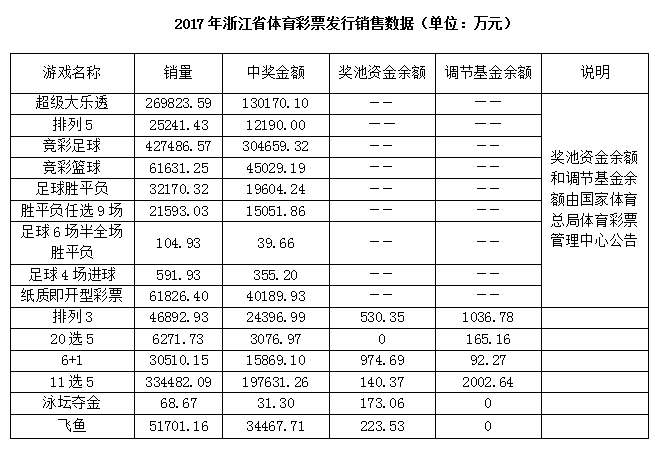 2017 年浙江省体育彩票发行销售数据（单位：万元）

| 游戏名称 | 销量 | 中奖金额 | 奖池资金余额 | 调节基金余额 | 说明 |
|---|---|---|---|---|---|
| 超级大乐透 | 269823.59 | 130170.10 | —— | —— | 奖池资金余额和调节基金余额由国家体育总局体育彩票管理中心公告 |
| 排列 5 | 25241.43 | 12190.00 | —— | —— | |
| 竞彩足球 | 427486.57 | 304659.32 | —— | —— | |
| 竞彩篮球 | 61631.25 | 45029.19 | —— | —— | |
| 足球胜平负 | 32170.32 | 19604.24 | —— | —— | |
| 胜平负任选 9 场 | 21593.03 | 15051.86 | —— | —— | |
| 足球 6 场半全场胜平负 | 104.93 | 39.66 | —— | —— | |
| 足球 4 场进球 | 591.93 | 355.20 | —— | —— | |
| 纸质即开型彩票 | 61826.40 | 40189.93 | —— | —— | |
| 排列 3 | 46892.93 | 24396.99 | 530.35 | 1036.78 | |
| 20 选 5 | 6271.73 | 3076.97 | 0 | 165.16 | |
| 6+1 | 30510.15 | 15869.10 | 974.69 | 92.27 | |
| 11 选 5 | 334482.09 | 197631.26 | 140.37 | 2002.64 | |
| 泳坛夺金 | 68.67 | 31.30 | 173.06 | 0 | |
| 飞鱼 | 51701.16 | 34467.71 | 223.53 | 0 | |